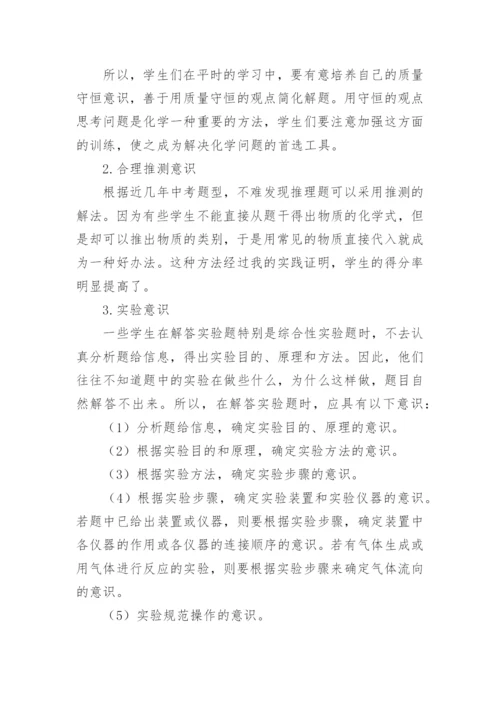 所以，学生们在平时的学习中，要有意培养自己的质量守恒意识，善于用质量守恒的观点简化解题。用守恒的观点思考问题是化学一种重要的方法，学生们要注意加强这方面的训练，使之成为解决化学问题的首选工具。

2. 合理推测意识

根据近几年中考题型，不难发现推理题可以采用推测的解法。因为有些学生不能直接从题干得出物质的化学式，但是却可以推出物质的类别，于是用常见的物质直接代入就成为一种好办法。这种方法经过我的实践证明，学生的得分率明显提高了。

3. 实验意识

一些学生在解答实验题特别是综合性实验题时，不去认真分析题给信息，得出实验目的、原理和方法。因此，他们往往不知道题中的实验在做些什么，为什么这样做，题目自然解答不出来。所以，在解答实验题时，应具有以下意识：

（1）分析题给信息，确定实验目的、原理的意识。

（2）根据实验目的和原理，确定实验方法的意识。

（3）根据实验方法，确定实验步骤的意识。

（4）根据实验步骤，确定实验装置和实验仪器的意识。若题中已给出装置或仪器，则要根据实验步骤，确定装置中各仪器的作用或各仪器的连接顺序的意识。若有气体生成或用气体进行反应的实验，则要根据实验步骤来确定气体流向的意识。

（5）实验规范操作的意识。